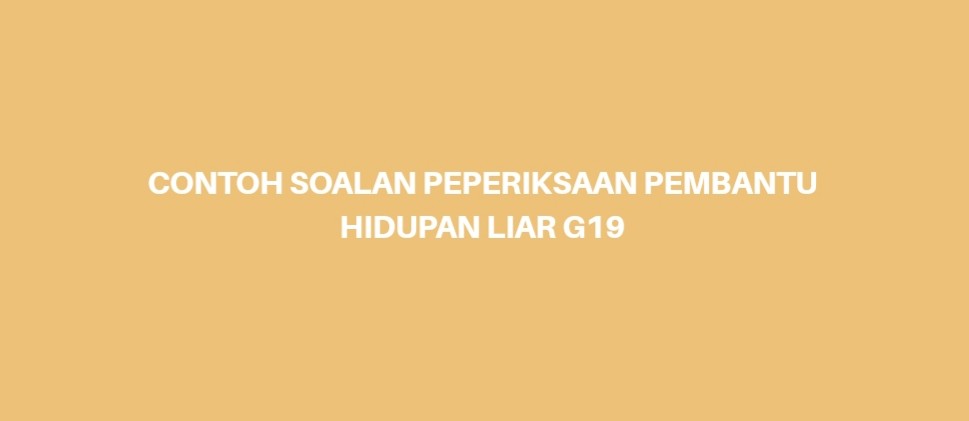 CONTOH SOALAN PEPERIKSAAN PEMBANTU HIDUPAN LIAR G19